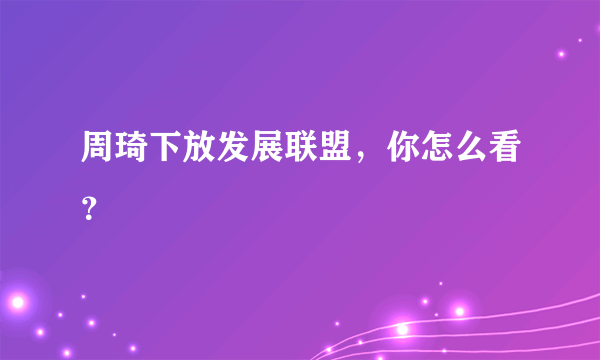 周琦下放发展联盟，你怎么看？